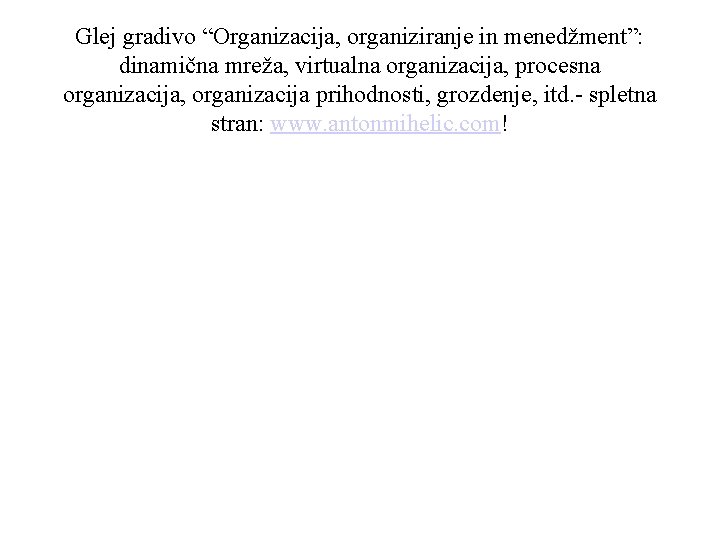 Glej gradivo “Organizacija, organiziranje in menedžment”: dinamična mreža, virtualna organizacija, procesna organizacija, organizacija prihodnosti, grozdenje, itd.- spletna stran: www.antonmihelic.com!